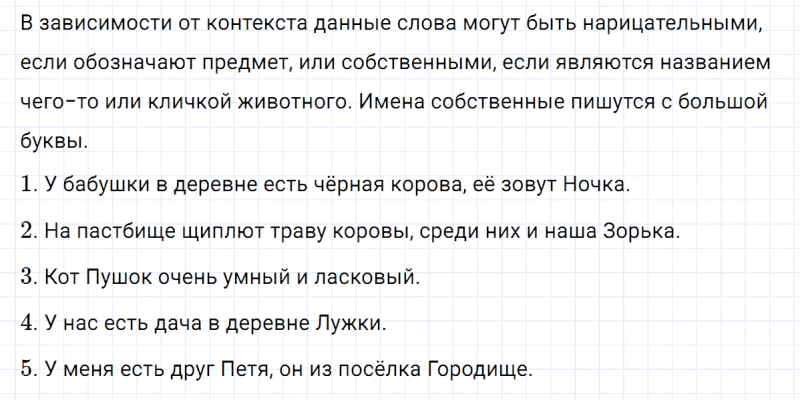 В зависимости от контекста данные слова могут быть нарицательными, если обозначают предмет, или собственными, если являются названием чего-то или кличкой животного. Имена собственные пишутся с большой буквы.

1. У бабушки в деревне есть чёрная корова, её зовут Ночка.

2. На пастбище щиплют траву коровы, среди них и наша Зорька.

3. Кот Пушок очень умный и ласковый.

4. У нас есть дача в деревне Лужки.

5. У меня есть друг Петя, он из посёлка Городище.